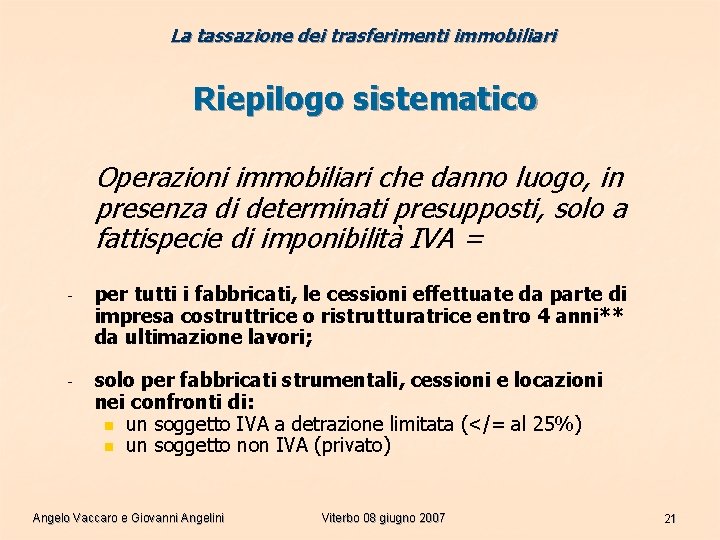 La tassazione dei trasferimenti immobiliari

Riepilogo sistematico

Operazioni immobiliari che danno luogo, in presenza di determinati presupposti, solo a fattispecie di imponibilità IVA =

- per tutti i fabbricati, le cessioni effettuate da parte di impresa costruttrice o ristrutturatrice entro 4 anni** da ultimazione lavori;

- solo per fabbricati strumentali, cessioni e locazioni nei confronti di:
• un soggetto IVA a detrazione limitata (</= al 25%)
• un soggetto non IVA (privato)

Angelo Vaccaro e Giovanni Angelini
Viterbo 08 giugno 2007
21